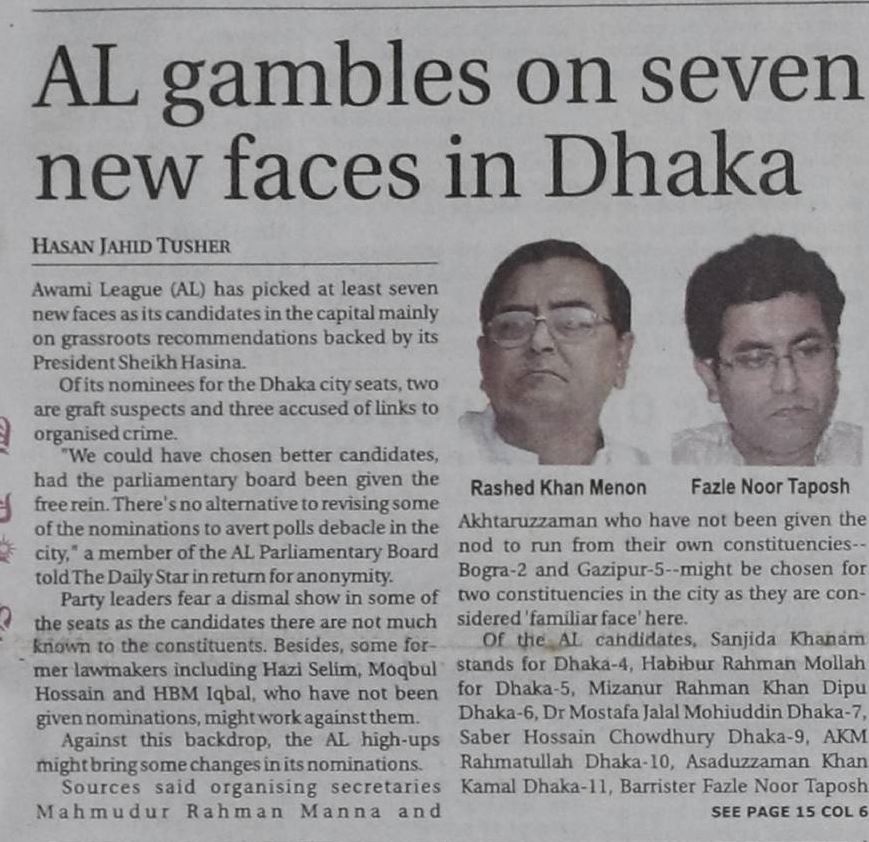 AL gambles on seven new faces in Dhaka

HASAN JAHID TUSHER

Awami League (AL) has picked at least seven new faces as its candidates in the capital mainly on grassroots recommendations backed by its President Sheikh Hasina.

Of its nominees for the Dhaka city seats, two are graft suspects and three accused of links to organised crime.

"We could have chosen better candidates, had the parliamentary board been given the free rein. There's no alternative to revising some of the nominations to avert polls debacle in the city," a member of the AL Parliamentary Board told The Daily Star in return for anonymity.

Party leaders fear a dismal show in some of the seats as the candidates there are not much known to the constituents. Besides, some former lawmakers including Hazi Selim, Moqbul Hossain and HBM Iqbal, who have not been given nominations, might work against them.

Against this backdrop, the AL high-ups might bring some changes in its nominations.

Sources said organising secretaries Mahmudur Rahman Manna and

Rashed Khan Menon

Fazle Noor Taposh

Akhtaruzzaman who have not been given the nod to run from their own constituencies--Bogra-2 and Gazipur-5--might be chosen for two constituencies in the city as they are considered 'familiar face' here.

Of the AL candidates, Sanjida Khanam stands for Dhaka-4, Habibur Rahman Mollah for Dhaka-5, Mizanur Rahman Khan Dipu Dhaka-6, Dr Mostafa Jalal Mohiuddin Dhaka-7, Saber Hossain Chowdhury Dhaka-9, AKM Rahmatullah Dhaka-10, Asaduzzaman Khan Kamal Dhaka-11, Barrister Fazle Noor Taposh

SEE PAGE 15 COL 6